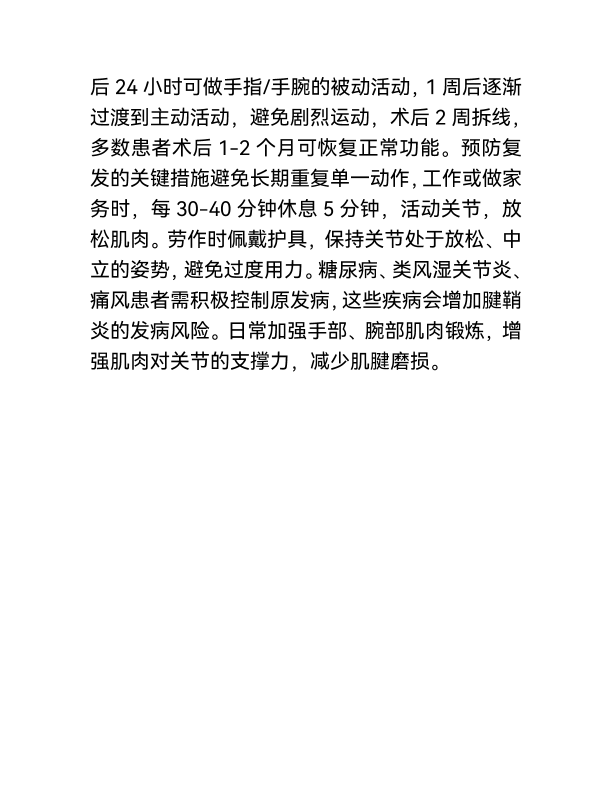 后 24 小时可做手指/手腕的被动活动，1 周后逐渐过渡到主动活动，避免剧烈运动，术后 2 周拆线，多数患者术后 1-2 个月可恢复正常功能。预防复发的关键措施避免长期重复单一动作，工作或做家务时，每 30-40 分钟休息 5 分钟，活动关节，放松肌肉。劳作时佩戴护具，保持关节处于放松、中立的姿势，避免过度用力。糖尿病、类风湿关节炎、痛风患者需积极控制原发病，这些疾病会增加腱鞘炎的发病风险。日常加强手部、腕部肌肉锻炼，增强肌肉对关节的支撑力，减少肌腱磨损。